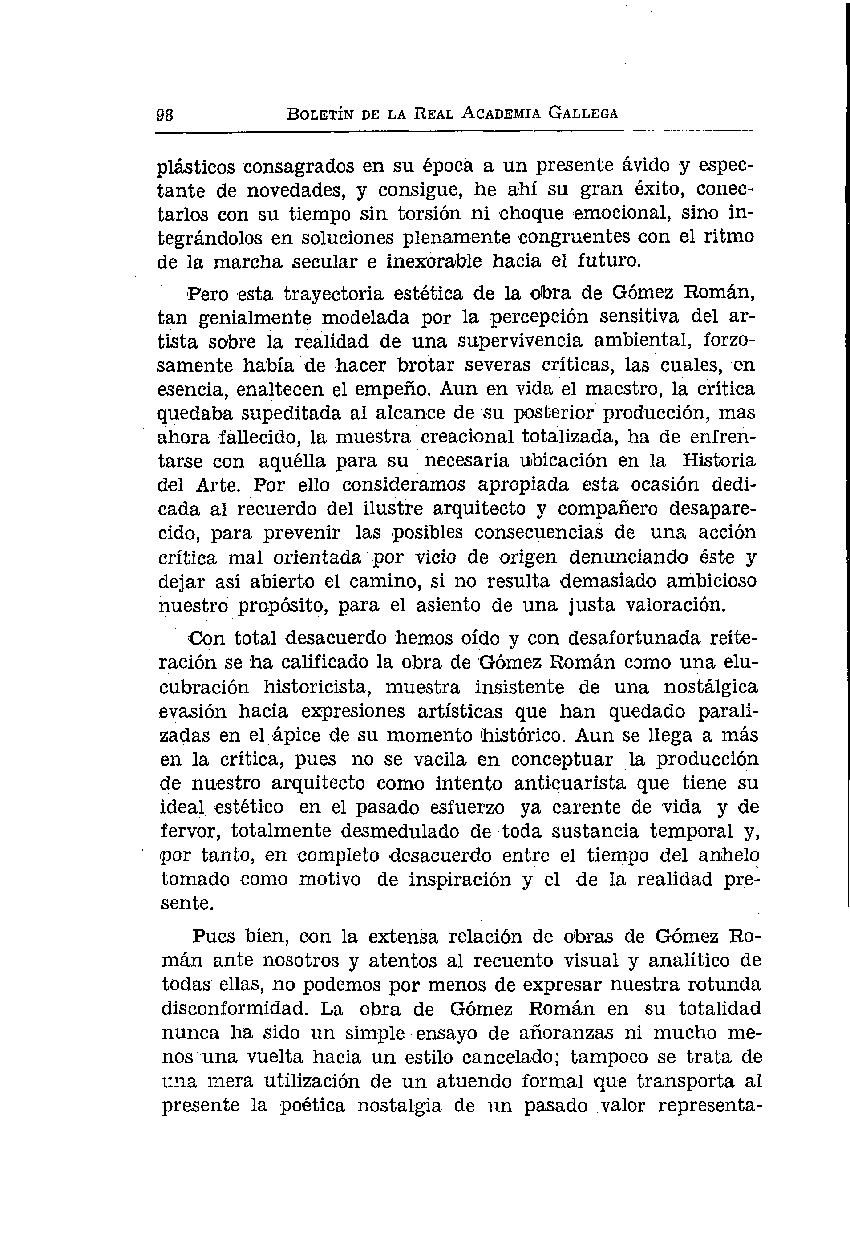 98 BOLETÍN DE LA REAL ACADEMIA GALLEGA

plásticos consagrados en su época a un presente ávido y espectante de novedades, y consigue, he ahí su gran éxito, conectarlos con su tiempo sin torsión ni choque emocional, sino integrándolos en soluciones plenamente congruentes con el ritmo de la marcha secular e inexorable hacia el futuro.

Pero esta trayectoria estética de la obra de Gómez Román, tan genialmente modelada por la percepción sensitiva del artista sobre la realidad de una supervivencia ambiental, forzosamente había de hacer brotar severas críticas, las cuales, en esencia, enaltecen el empeño. Aun en vida el maestro, la crítica quedaba supeditada al alcance de su posterior producción, mas ahora fallecido, la muestra creacional totalizada, ha de enfrentarse con aquélla para su necesaria ubicación en la Historia del Arte. Por ello consideramos apropiada esta ocasión dedicada al recuerdo del ilustre arquitecto y compañero desaparecido, para prevenir las posibles consecuencias de una acción crítica mal orientada por vicio de origen denunciando éste y dejar así abierto el camino, si no resulta demasiado ambicioso nuestro propósito, para el asiento de una justa valoración.

Con total desacuerdo hemos oído y con desafortunada reiteración se ha calificado la obra de Gómez Román como una elucubración historicista, muestra insistente de una nostálgica evasión hacia expresiones artísticas que han quedado paralizadas en el ápice de su momento histórico. Aun se llega a más en la crítica, pues no se vacila en conceptuar la producción de nuestro arquitecto como intento anticuarista que tiene su ideal estético en el pasado esfuerzo ya carente de vida y de fervor, totalmente desmedulado de toda sustancia temporal y, por tanto, en completo desacuerdo entre el tiempo del anhelo tomado como motivo de inspiración y el de la realidad presente.

Pues bien, con la extensa relación de obras de Gómez Román ante nosotros y atentos al recuento visual y analítico de todas ellas, no podemos por menos de expresar nuestra rotunda disconformidad. La obra de Gómez Román en su totalidad nunca ha sido un simple ensayo de añoranzas ni mucho menos una vuelta hacia un estilo cancelado; tampoco se trata de una mera utilización de un atuendo formal que transporta al presente la poética nostalgia de un pasado valor representa-